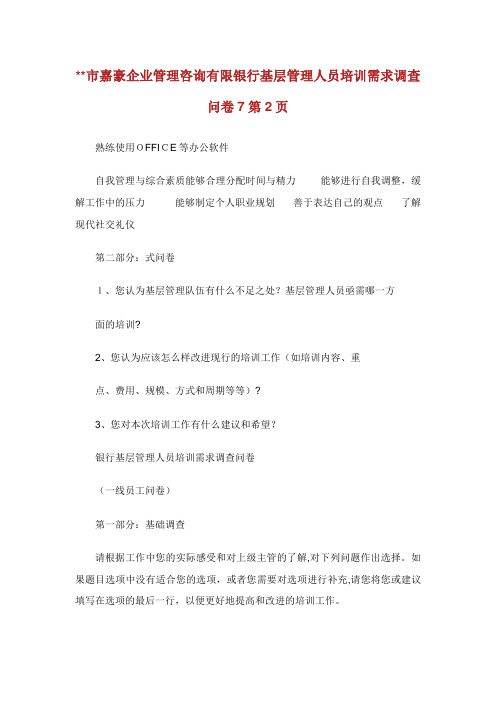 **市嘉豪企业管理咨询有限银行基层管理人员培训需求调查问卷7第2页

熟练使用OFFICE等办公软件

自我管理与综合素质能够合理分配时间与精力 能够进行自我调整，缓解工作中的压力 能够制定个人职业规划 善于表达自己的观点 了解现代社交礼仪

第二部分：式问卷

1、您认为基层管理队伍有什么不足之处？基层管理人员亟需哪一方

面的培训?

2、您认为应该怎么样改进现行的培训工作（如培训内容、重

点、费用、规模、方式和周期等等）？

3、您对本次培训工作有什么建议和希望？

银行基层管理人员培训需求调查问卷

（一线员工问卷）

第一部分：基础调查

请根据工作中您的实际感受和对上级主管的了解,对下列问题作出选择。如果题目选项中没有适合您的选项，或者您需要对选项进行补充,请您将您或建议填写在选项的最后一行，以便更好地提高和改进的培训工作。